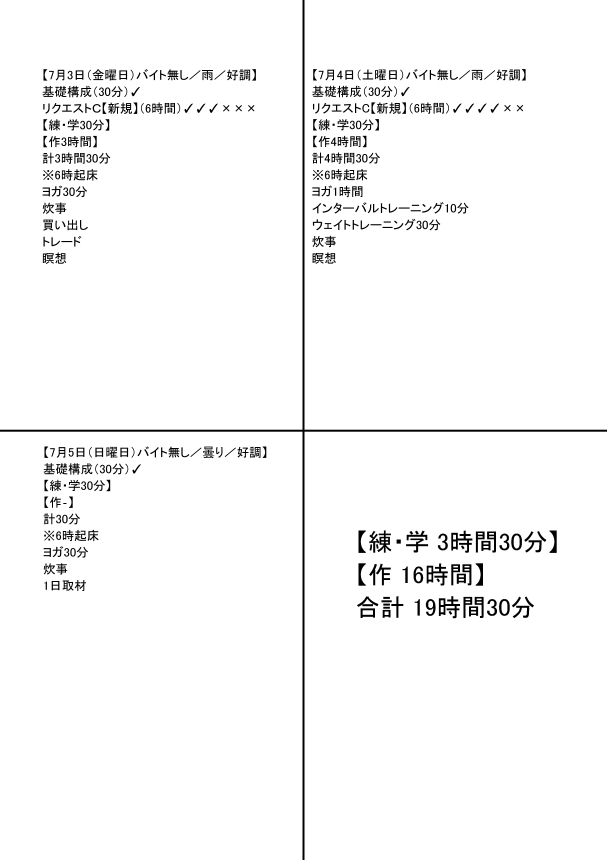 【7月3日（金曜日）バイト無し／雨／好調】
基礎構成（30分）✓
リクエストC【新規】（6時間）✓✓✓×××
【練・学30分】
【作3時間】
計3時間30分
※6時起床
ヨガ30分
炊事
買い出し
トレード
瞑想

【7月4日（土曜日）バイト無し／雨／好調】
基礎構成（30分）✓
リクエストC【新規】（6時間）✓✓✓✓××
【練・学30分】
【作4時間】
計4時間30分
※6時起床
ヨガ1時間
インターバルトレーニング10分
ウェイトトレーニング30分
炊事
瞑想

【7月5日（日曜日）バイト無し／曇り／好調】
基礎構成（30分）✓
【練・学30分】
【作-】
計30分
※6時起床
ヨガ30分
炊事
1日取材

【練・学 3時間30分】
【作 16時間】
合計 19時間30分